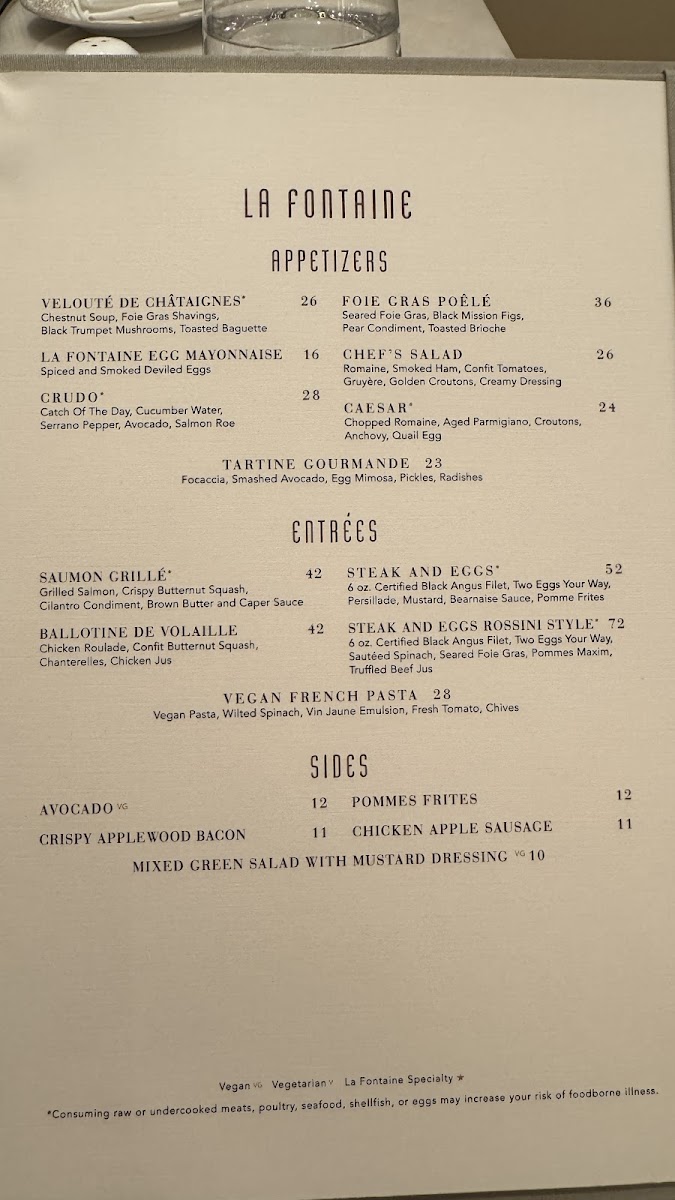 LA FONTAINE

APPETIZERS

VELOUTÉ DE CHÂTAIGNES* 26
Chestnut Soup, Foie Gras Shavings, Black Trumpet Mushrooms, Toasted Baguette

LA FONTAINE EGG MAYONNAISE 16
Spiced and Smoked Deviled Eggs

CRUDO* 28
Catch Of The Day, Cucumber Water, Serrano Pepper, Avocado, Salmon Roe

FOIE GRAS POÊLÉ 36
Seared Foie Gras, Black Mission Figs, Pear Condiment, Toasted Brioche

CHEF'S SALAD 26
Romaine, Smoked Ham, Confit Tomatoes, Gruyère, Golden Croutons, Creamy Dressing

CAESAR* 24
Chopped Romaine, Aged Parmigiano, Croutons, Anchovy, Quail Egg

TARTINE GOURMANDE 23
Focaccia, Smashed Avocado, Egg Mimosa, Pickles, Radishes

ENTRÉES

SAUMON GRILLÉ* 42
Grilled Salmon, Crispy Butternut Squash, Cilantro Condiment, Brown Butter and Caper Sauce

BALLOTINE DE VOLAILLE 42
Chicken Roulade, Confit Butternut Squash, Chanterelles, Chicken Jus

STEAK AND EGGS* 52
6 oz. Certified Black Angus Filet, Two Eggs Your Way, Persillade, Mustard, Bearnaise Sauce, Pomme Frites

STEAK AND EGGS ROSSINI STYLE* 72
6 oz. Certified Black Angus Filet, Two Eggs Your Way, Sautéed Spinach, Seared Foie Gras, Pommes Maxim, Truffled Beef Jus

VEGAN FRENCH PASTA 28
Vegan Pasta, Wilted Spinach, Vin Jaune Emulsion, Fresh Tomato, Chives

SIDES

AVOCADO VG 12

CRISPY APPLEWOOD BACON 11

POMMES FRITES 12

CHICKEN APPLE SAUSAGE 11

MIXED GREEN SALAD WITH MUSTARD DRESSING VG 10

Vegan VG Vegetarian V La Fontaine Specialty ★

*Consuming raw or undercooked meats, poultry, seafood, shellfish, or eggs may increase your risk of foodborne illness.